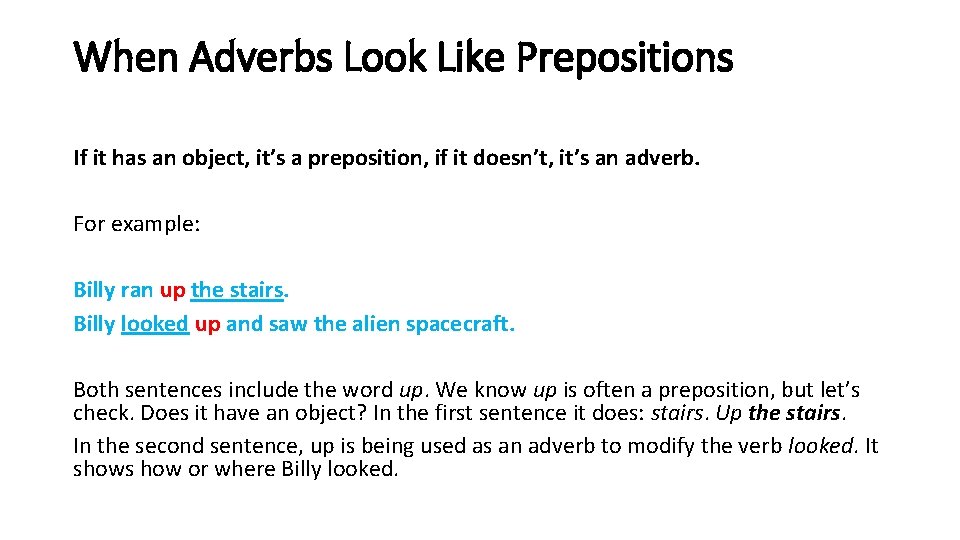 When Adverbs Look Like Prepositions

If it has an object, it's a preposition, if it doesn't, it's an adverb.

For example:

Billy ran up the stairs.
Billy looked up and saw the alien spacecraft.

Both sentences include the word up. We know up is often a preposition, but let's check. Does it have an object? In the first sentence it does: stairs. Up the stairs.

In the second sentence, up is being used as an adverb to modify the verb looked. It shows how or where Billy looked.